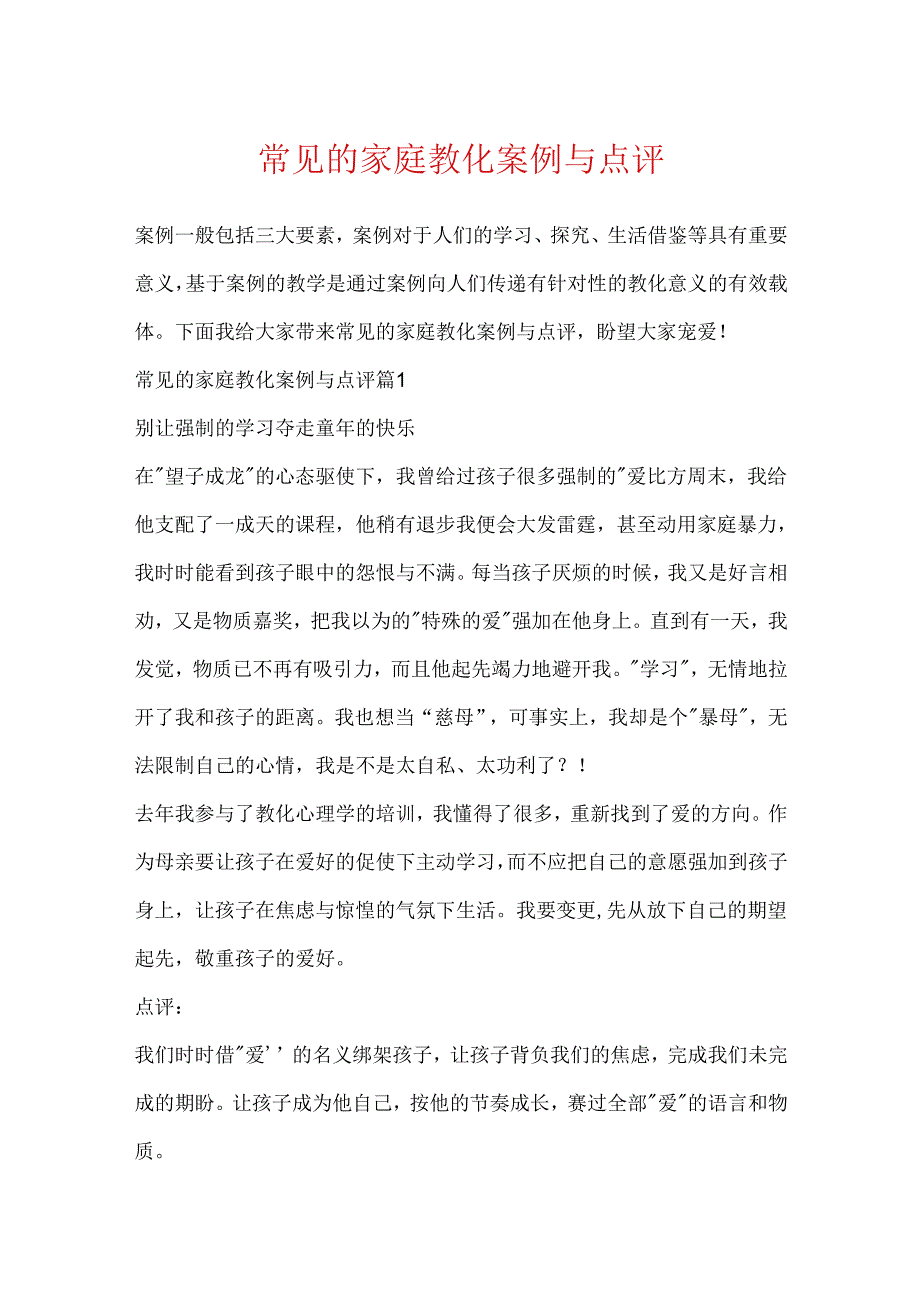 常见的家庭教化案例与点评

案例一般包括三大要素，案例对于人们的学习、探究、生活借鉴等具有重要意义，基于案例的教学是通过案例向人们传递有针对性的教化意义的有效载体。下面我给大家带来常见的家庭教化案例与点评，盼望大家宠爱！

常见的家庭教化案例与点评篇1

别让强制的学习夺走童年的快乐

在"望子成龙"的心态驱使下，我曾给过孩子很多强制的"爱比方周末，我给他支配了一成天的课程，他稍有退步我便会大发雷霆，甚至动用家庭暴力，我时时能看到孩子眼中的怨恨与不满。每当孩子厌烦的时候，我又是好言相劝，又是物质嘉奖，把我以为的"特殊的爱"强加在他身上。直到有一天，我发觉，物质已不再有吸引力，而且他起先竭力地避开我。"学习"，无情地拉开了我和孩子的距离。我也想当“慈母”，可事实上，我却是个"暴母"，无法限制自己的心情，我是不是太自私、太功利了？！

去年我参与了教化心理学的培训，我懂得了很多，重新找到了爱的方向。作为母亲要让孩子在爱好的促使下主动学习，而不应把自己的意愿强加到孩子身上，让孩子在焦虑与惊惶的气氛下生活。我要变更,先从放下自己的期望起先，敬重孩子的爱好。

点评：

我们时时借"爱’’的名义绑架孩子，让孩子背负我们的焦虑，完成我们未完成的期盼。让孩子成为他自己，按他的节奏成长，赛过全部"爱"的语言和物质。